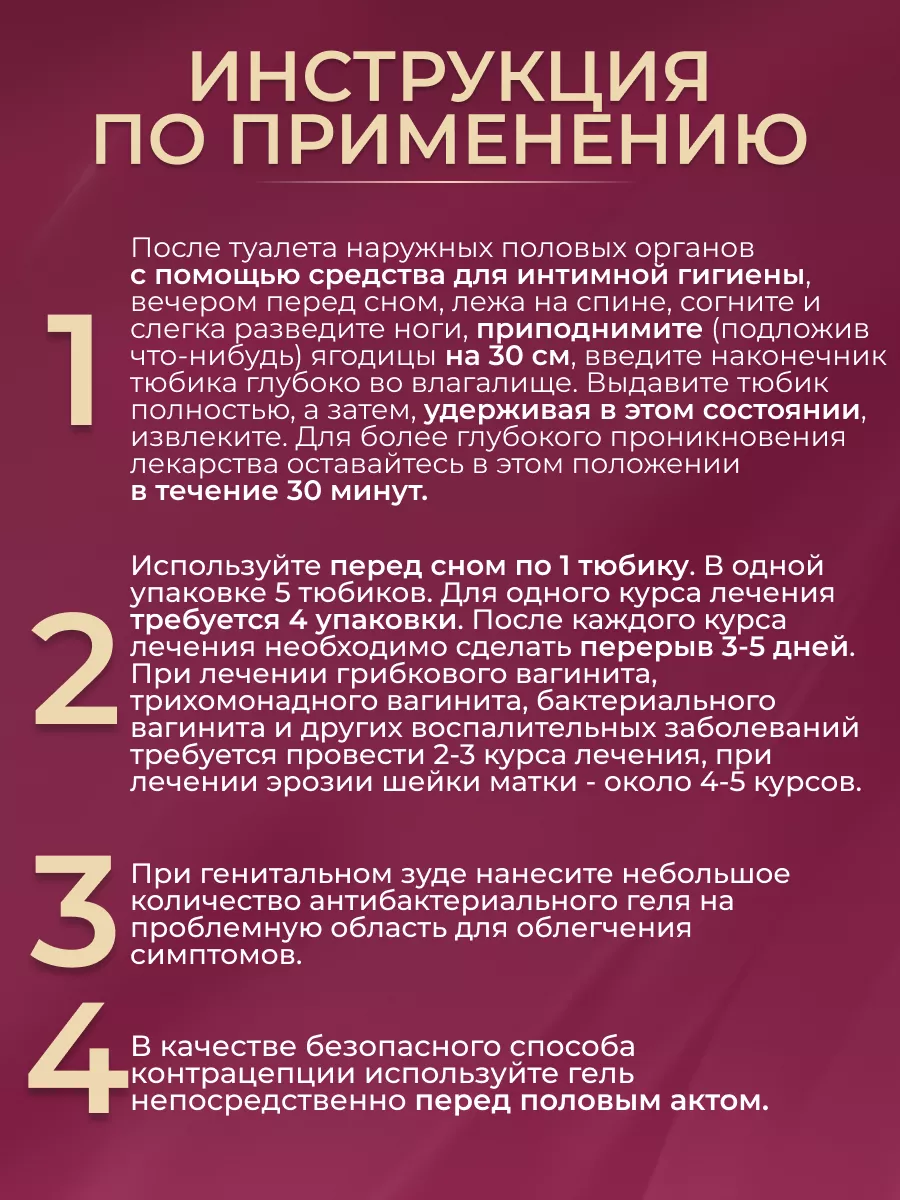 ИНСТРУКЦИЯ ПО ПРИМЕНЕНИЮ

1

После туалета наружных половых органов с помощью средства для интимной гигиены, вечером перед сном, лежа на спине, согните и слегка разведите ноги, приподнимите (подложив что-нибудь) ягодицы на 30 см, введите наконечник тюбика глубоко во влагалище. Выдавите тюбик полностью, а затем, удерживая в этом состоянии, извлеките. Для более глубокого проникновения лекарства оставайтесь в этом положении в течение 30 минут.

2

Используйте перед сном по 1 тюбику. В одной упаковке 5 тюбиков. Для одного курса лечения требуется 4 упаковки. После каждого курса лечения необходимо сделать перерыв 3-5 дней. При лечении грибкового вагинита, трихомонадного вагинита, бактериального вагинита и других воспалительных заболеваний требуется провести 2-3 курса лечения, при лечении эрозии шейки матки - около 4-5 курсов.

3

При генитальном зуде нанесите небольшое количество антибактериального геля на проблемную область для облегчения симптомов.

4

В качестве безопасного способа контрацепции используйте гель непосредственно перед половым актом.